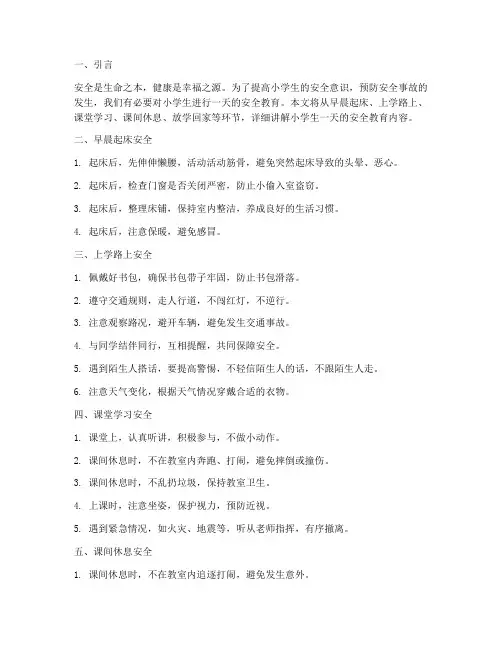 一、引言

安全是生命之本，健康是幸福之源。为了提高小学生的安全意识，预防安全事故的发生，我们有必要对小学生进行一天的安全教育。本文将从早晨起床、上学路上、课堂学习、课间休息、放学回家等环节，详细讲解小学生一天的安全教育内容。

二、早晨起床安全

1. 起床后，先伸伸懒腰，活动活动筋骨，避免突然起床导致的头晕、恶心。

2. 起床后，检查门窗是否关闭严密，防止小偷入室盗窃。

3. 起床后，整理床铺，保持室内整洁，养成良好的生活习惯。

4. 起床后，注意保暖，避免感冒。

三、上学路上安全

1. 佩戴好书包，确保书包带子牢固，防止书包滑落。

2. 遵守交通规则，走人行道，不闯红灯，不逆行。

3. 注意观察路况，避开车辆，避免发生交通事故。

4. 与同学结伴同行，互相提醒，共同保障安全。

5. 遇到陌生人搭话，要提高警惕，不轻信陌生人的话，不跟陌生人走。

6. 注意天气变化，根据天气情况穿戴合适的衣物。

四、课堂学习安全

1. 课堂上，认真听讲，积极参与，不做小动作。

2. 课间休息时，不在教室内奔跑、打闹，避免摔倒或撞伤。

3. 课间休息时，不乱扔垃圾，保持教室卫生。

4. 上课时，注意坐姿，保护视力，预防近视。

5. 遇到紧急情况，如火灾、地震等，听从老师指挥，有序撤离。

五、课间休息安全

1. 课间休息时，不在教室内追逐打闹，避免发生意外。